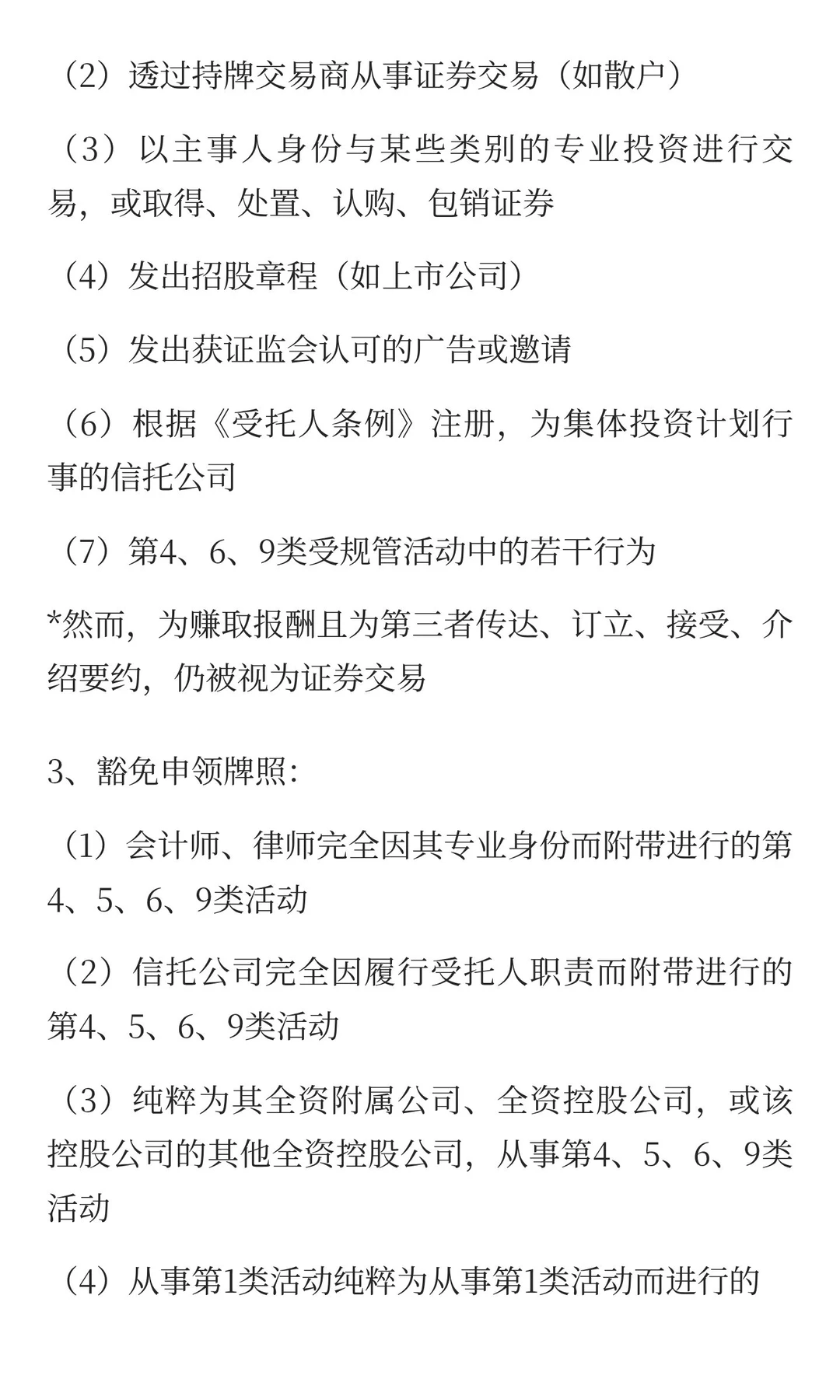 （2）透过持牌交易商从事证券交易（如散户）

（3）以主事人身份与某些类别的专业投资进行交易，或取得、处置、认购、包销证券

（4）发出招股章程（如上市公司）

（5）发出获证监会认可的广告或邀请

（6）根据《受托人条例》注册，为集体投资计划行事的信托公司

（7）第4、6、9类受规管活动中的若干行为

*然而，为赚取报酬且为第三者传达、订立、接受、介绍要约，仍被视为证券交易

3、豁免申领牌照:

（1）会计师、律师完全因其专业身份而附带进行的第4、5、6、9类活动

（2）信托公司完全因履行受托人职责而附带进行的第4、5、6、9类活动

（3）纯粹为其全资附属公司、全资控股公司，或该控股公司的其他全资控股公司，从事第4、5、6、9类活动

（4）从事第1类活动纯粹为从事第1类活动而进行的